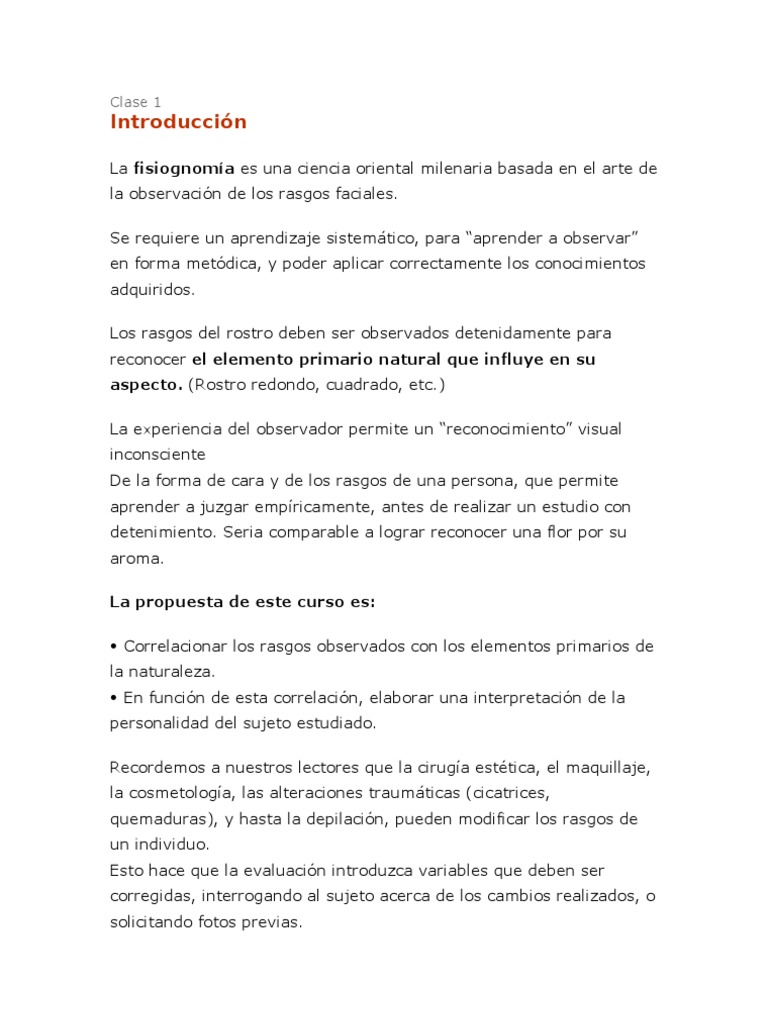 Clase 1
Introducción

La fisiognomía es una ciencia oriental milenaria basada en el arte de la observación de los rasgos faciales.

Se requiere un aprendizaje sistemático, para “aprender a observar” en forma metódica, y poder aplicar correctamente los conocimientos adquiridos.

Los rasgos del rostro deben ser observados detenidamente para reconocer el elemento primario natural que influye en su aspecto. (Rostro redondo, cuadrado, etc.)

La experiencia del observador permite un “reconocimiento” visual inconsciente
De la forma de cara y de los rasgos de una persona, que permite aprender a juzgar empíricamente, antes de realizar un estudio con detenimiento. Seria comparable a lograr reconocer una flor por su aroma.

La propuesta de este curso es:

• Correlacionar los rasgos observados con los elementos primarios de la naturaleza.
• En función de esta correlación, elaborar una interpretación de la personalidad del sujeto estudiado.

Recordemos a nuestros lectores que la cirugía estética, el maquillaje, la cosmetología, las alteraciones traumáticas (cicatrices, quemaduras), y hasta la depilación, pueden modificar los rasgos de un individuo.
Esto hace que la evaluación introduzca variables que deben ser corregidas, interrogando al sujeto acerca de los cambios realizados, o solicitando fotos previas.